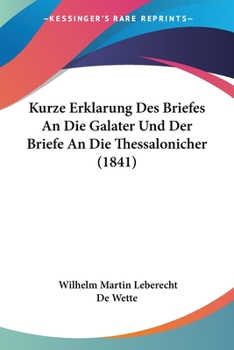 —KESSINGER'S RARE REPRINTS—

Kurze Erklarung Des Briefes An Die Galater Und Der Briefe An Die Thessalonicher (1841)

Wilhelm Martin Leberecht De Wette